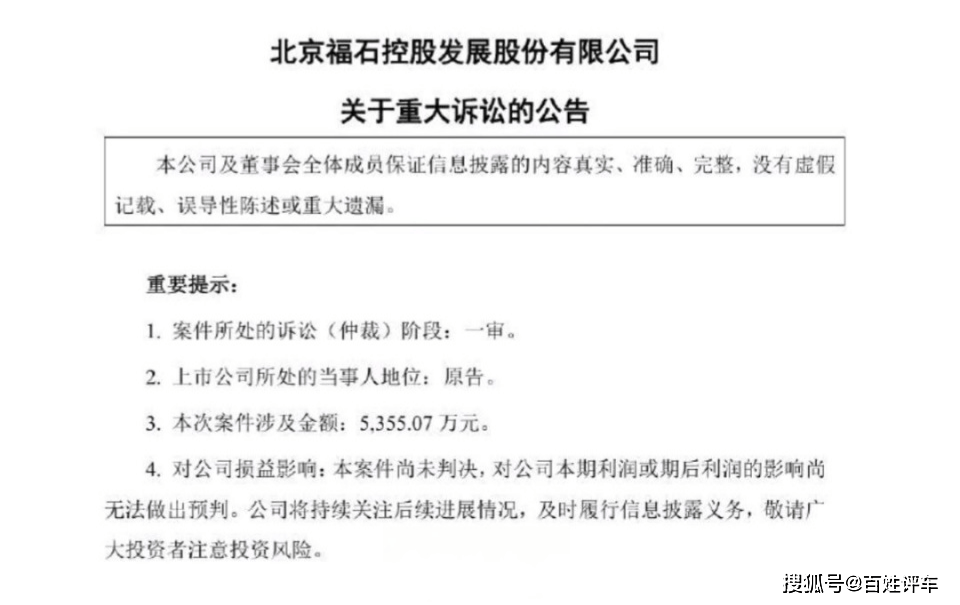 北京福石控股发展股份有限公司

关于重大诉讼的公告

本公司及董事会全体成员保证信息披露的内容真实、准确、完整，没有虚假记载、误导性陈述或重大遗漏。

重要提示：

1. 案件所处的诉讼（仲裁）阶段：一审。

2. 上市公司所处的当事人地位：原告。

3. 本次案件涉及金额：5,355.07 万元。

4. 对公司损益影响：本案件尚未判决，对公司本期利润或期后利润的影响尚无法做出预判。公司将持续关注后续进展情况，及时履行信息披露义务，敬请广大投资者注意投资风险。

搜狐号@百姓评车